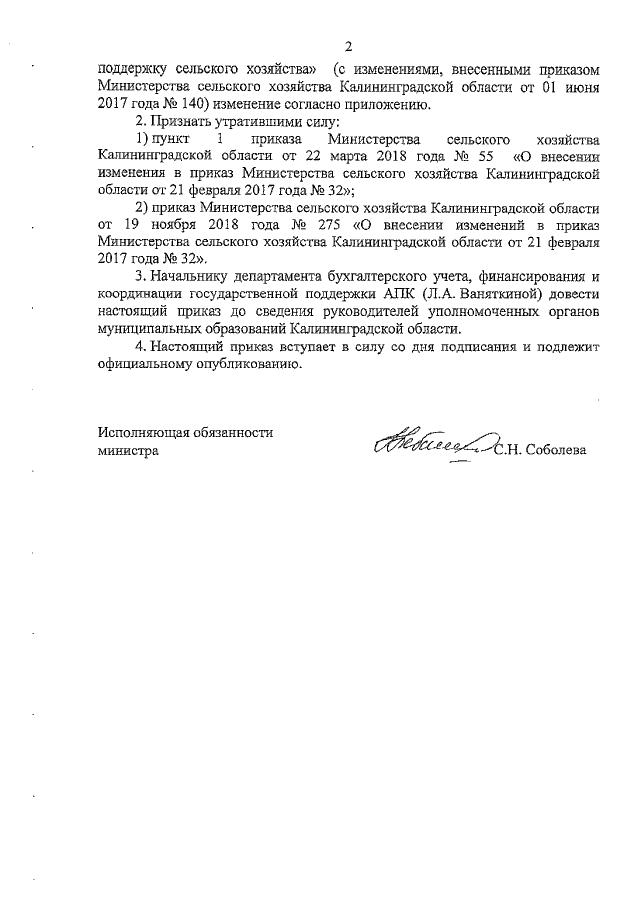 2

поддержку сельского хозяйства» (с изменениями, внесенными приказом Министерства сельского хозяйства Калининградской области от 01 июня 2017 года № 140) изменение согласно приложению.

2. Признать утратившими силу:

1) пункт 1 приказа Министерства сельского хозяйства Калининградской области от 22 марта 2018 года № 55 «О внесении изменения в приказ Министерства сельского хозяйства Калининградской области от 21 февраля 2017 года № 32»;

2) приказ Министерства сельского хозяйства Калининградской области от 19 ноября 2018 года № 275 «О внесении изменений в приказ Министерства сельского хозяйства Калининградской области от 21 февраля 2017 года № 32».

3. Начальнику департамента бухгалтерского учета, финансирования и координации государственной поддержки АПК (Л.А. Ваняткиной) довести настоящий приказ до сведения руководителей уполномоченных органов муниципальных образований Калининградской области.

4. Настоящий приказ вступает в силу со дня подписания и подлежит официальному опубликованию.

Исполняющая обязанности министра

С.Н. Соболева